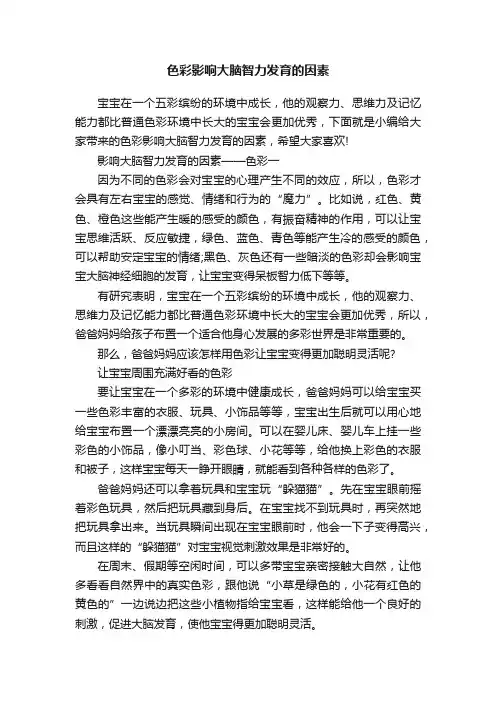 色彩影响大脑智力发育的因素

宝宝在一个五彩缤纷的环境中成长，他的观察力、思维力及记忆能力都比普通色彩环境中长大的宝宝会更加优秀，下面就是小编给大家带来的色彩影响大脑智力发育的因素，希望大家喜欢!

影响大脑智力发育的因素——色彩一

因为不同的色彩会对宝宝的心理产生不同的效应，所以，色彩才会具有左右宝宝的感觉、情绪和行为的“魔力”。比如说，红色、黄色、橙色这些能产生暖的感受的颜色，有振奋精神的作用，可以让宝宝思维活跃、反应敏捷，绿色、蓝色、青色等能产生冷的感受的颜色，可以帮助安定宝宝的情绪;黑色、灰色还有一些暗淡的色彩却会影响宝宝大脑神经细胞的发育，让宝宝变得呆板智力低下等等。

有研究表明，宝宝在一个五彩缤纷的环境中成长，他的观察力、思维力及记忆能力都比普通色彩环境中长大的宝宝会更加优秀，所以，爸爸妈妈给孩子布置一个适合他身心发展的多彩世界是非常重要的。

那么，爸爸妈妈应该怎样用色彩让宝宝变得更加聪明灵活呢?

让宝宝周围充满好看的色彩

要让宝宝在一个多彩的环境中健康成长，爸爸妈妈可以给宝宝买一些色彩丰富的衣服、玩具、小饰品等等，宝宝出生后就可以用心地给宝宝布置一个漂漂亮亮的小房间。可以在婴儿床、婴儿车上挂一些彩色的小饰品，像小叮当、彩色球、小花等等，给他换上彩色的衣服和被子，这样宝宝每天一睁开眼睛，就能看到各种各样的色彩了。

爸爸妈妈还可以拿着玩具和宝宝玩“躲猫猫”。先在宝宝眼前摇着彩色玩具，然后把玩具藏到身后。在宝宝找不到玩具时，再突然地把玩具拿出来。当玩具瞬间出现在宝宝眼前时，他会一下子变得高兴，而且这样的“躲猫猫”对宝宝视觉刺激效果是非常好的。

在周末、假期等空闲时间，可以多带宝宝亲密接触大自然，让他多看看自然界中的真实色彩，跟他说“小草是绿色的，小花有红色的黄色的”一边说边把这些小植物指给宝宝看，这样能给他一个良好的刺激，促进大脑发育，使他宝宝得更加聪明灵活。